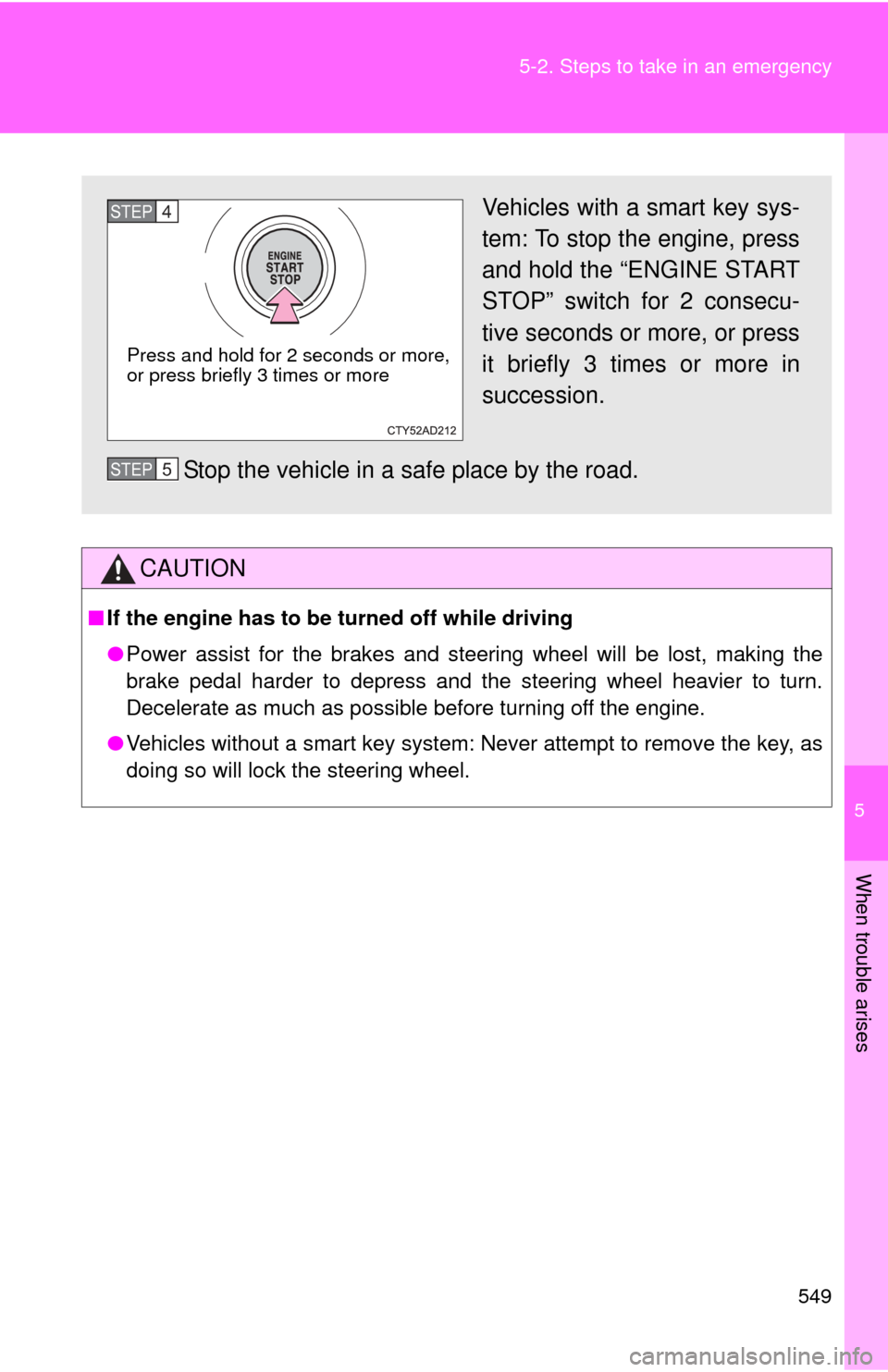 5-2. Steps to take in an emergency

STEP 4

ENGINE START STOP

Press and hold for 2 seconds or more, or press briefly 3 times or more

CTY52AD212

Vehicles with a smart key system: To stop the engine, press and hold the “ENGINE START STOP” switch for 2 consecutive seconds or more, or press it briefly 3 times or more in succession.

STEP 5 Stop the vehicle in a safe place by the road.

CAUTION

■ If the engine has to be turned off while driving

● Power assist for the brakes and steering wheel will be lost, making the brake pedal harder to depress and the steering wheel heavier to turn. Decelerate as much as possible before turning off the engine.

● Vehicles without a smart key system: Never attempt to remove the key, as doing so will lock the steering wheel.

5

When trouble arises

549

carmanualsonline.info